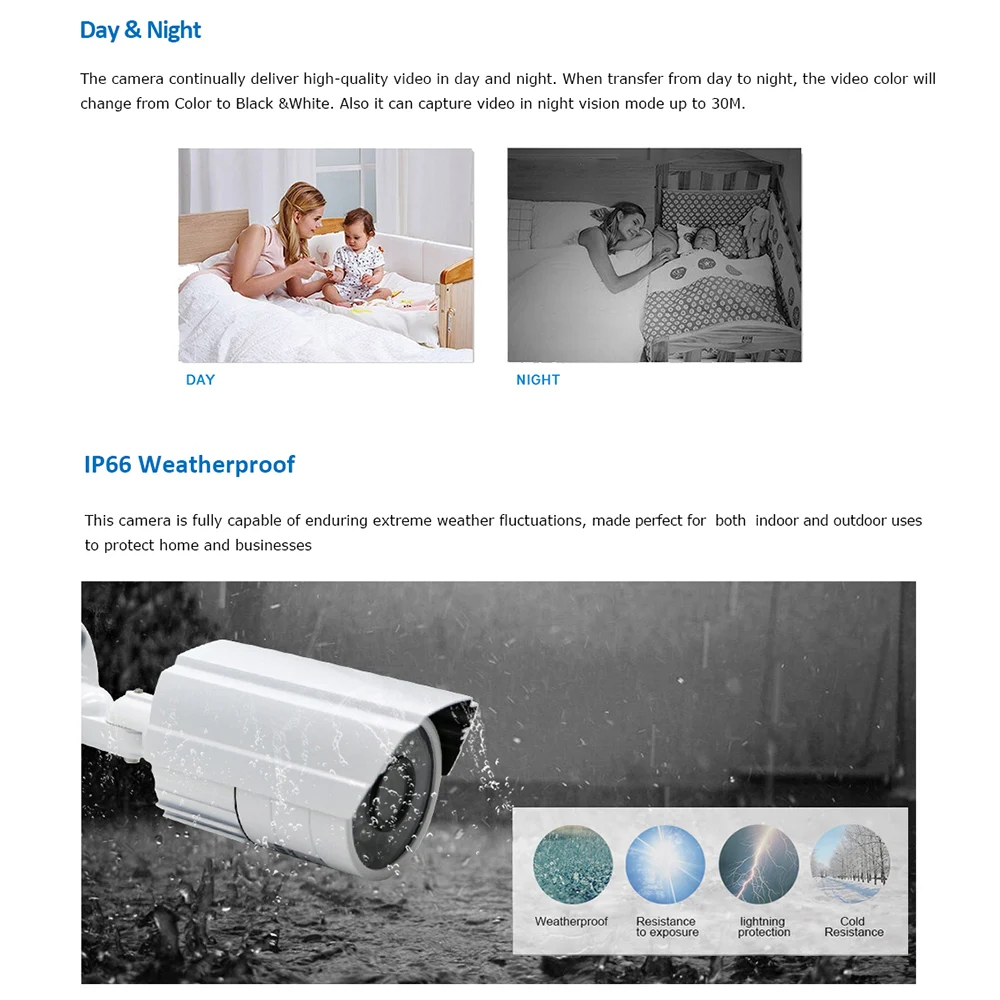 Day & Night

The camera continually deliver high-quality video in day and night. When transfer from day to night, the video color will change from Color to Black &White. Also it can capture video in night vision mode up to 30M.

DAY

NIGHT

IP66 Weatherproof

This camera is fully capable of enduring extreme weather fluctuations, made perfect for both indoor and outdoor uses to protect home and businesses

Weatherproof

Resistance to exposure

lightning protection

Cold Resistance